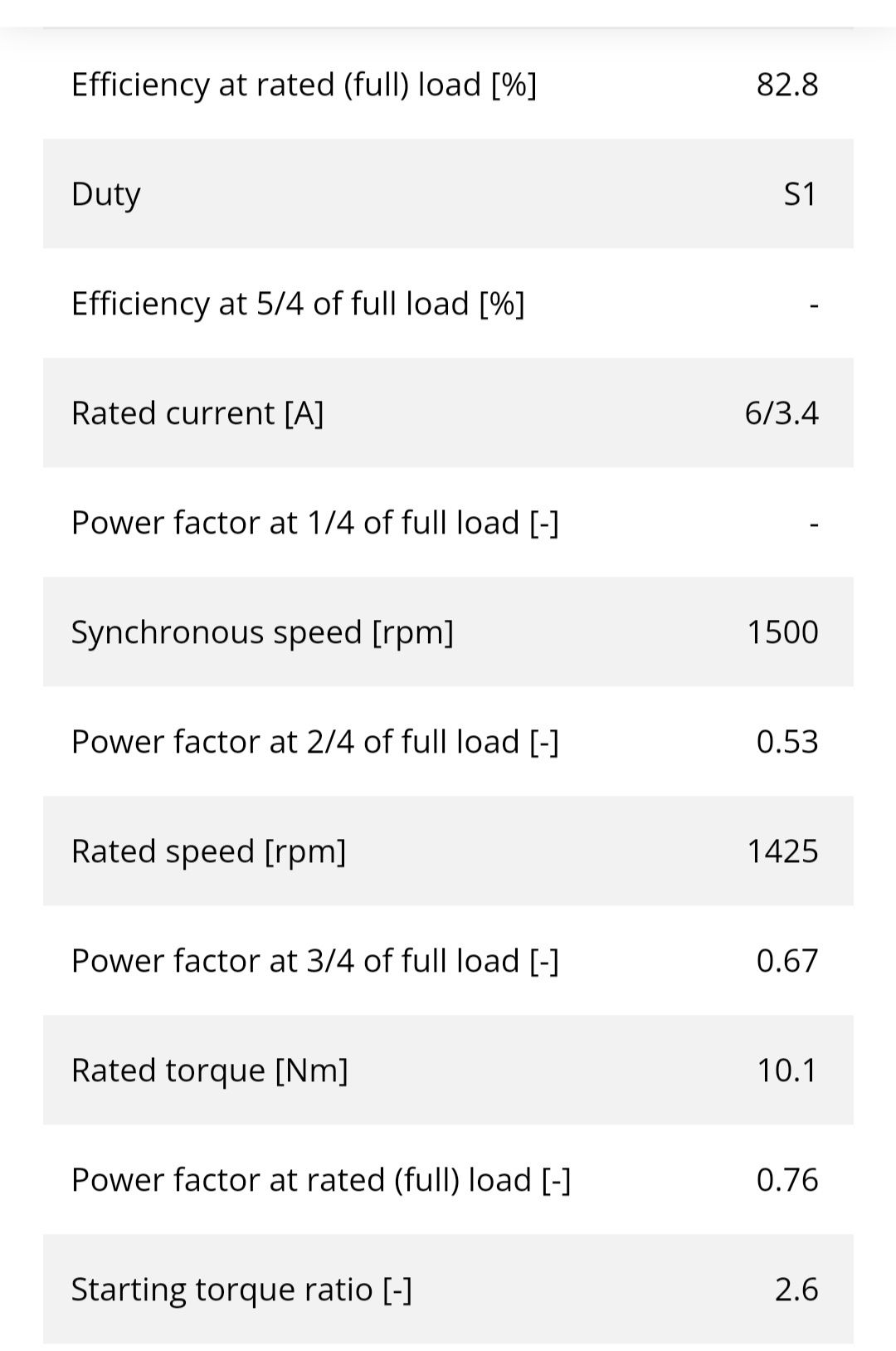 | | |
|---|---|
| Efficiency at rated (full) load [%] | 82.8 |
| Duty | S1 |
| Efficiency at 5/4 of full load [%] | - |
| Rated current [A] | 6/3.4 |
| Power factor at 1/4 of full load [-] | - |
| Synchronous speed [rpm] | 1500 |
| Power factor at 2/4 of full load [-] | 0.53 |
| Rated speed [rpm] | 1425 |
| Power factor at 3/4 of full load [-] | 0.67 |
| Rated torque [Nm] | 10.1 |
| Power factor at rated (full) load [-] | 0.76 |
| Starting torque ratio [-] | 2.6 |